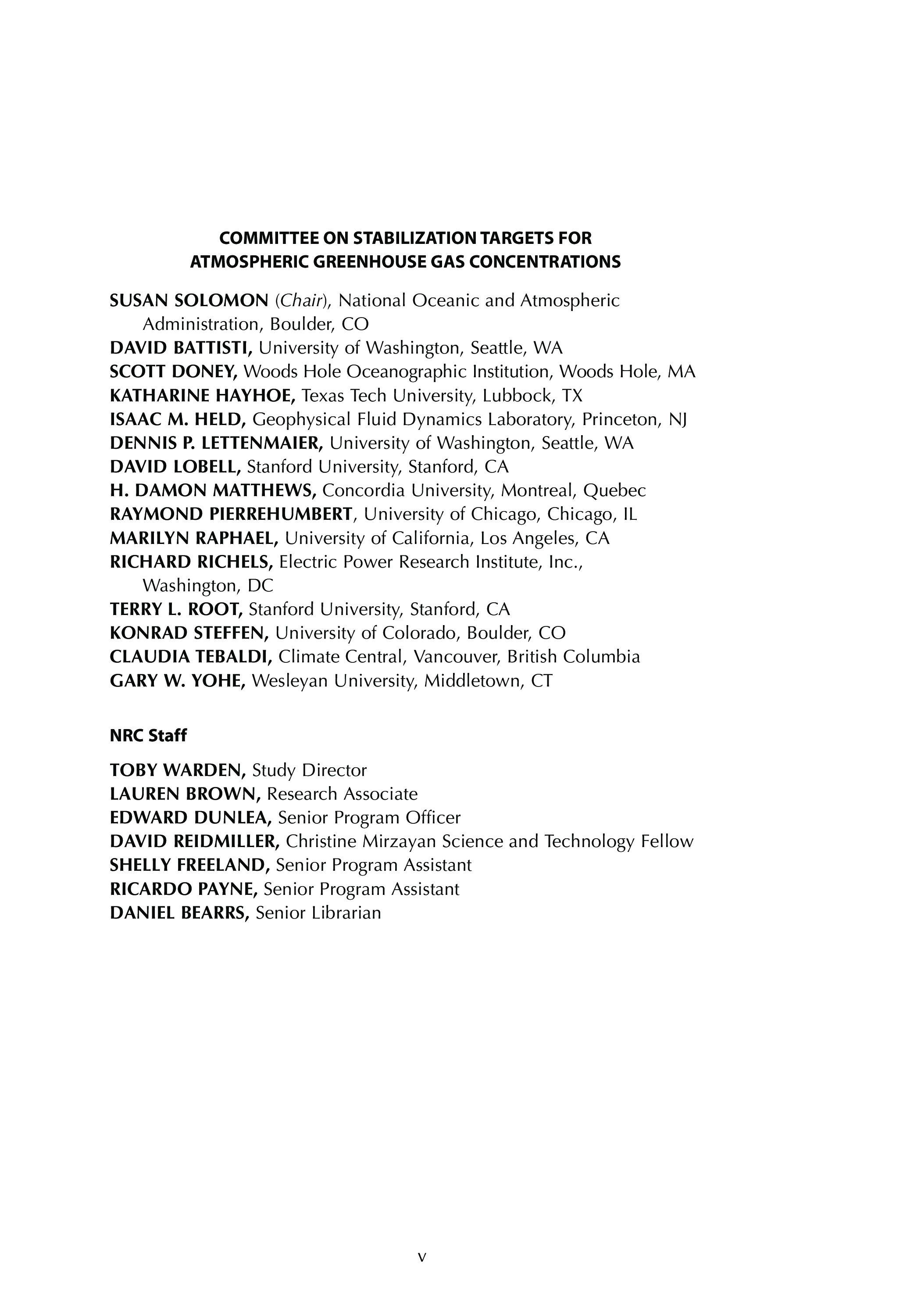 COMMITTEE ON STABILIZATION TARGETS FOR ATMOSPHERIC GREENHOUSE GAS CONCENTRATIONS

SUSAN SOLOMON (Chair), National Oceanic and Atmospheric Administration, Boulder, CO
DAVID BATTISTI, University of Washington, Seattle, WA
SCOTT DONEY, Woods Hole Oceanographic Institution, Woods Hole, MA
KATHARINE HAYHOE, Texas Tech University, Lubbock, TX
ISAAC M. HELD, Geophysical Fluid Dynamics Laboratory, Princeton, NJ
DENNIS P. LETTENMAIER, University of Washington, Seattle, WA
DAVID LOBELL, Stanford University, Stanford, CA
H. DAMON MATTHEWS, Concordia University, Montreal, Quebec
RAYMOND PIERREHUMBERT, University of Chicago, Chicago, IL
MARILYN RAPHAEL, University of California, Los Angeles, CA
RICHARD RICHELS, Electric Power Research Institute, Inc., Washington, DC
TERRY L. ROOT, Stanford University, Stanford, CA
KONRAD STEFFEN, University of Colorado, Boulder, CO
CLAUDIA TEBALDI, Climate Central, Vancouver, British Columbia
GARY W. YOHE, Wesleyan University, Middletown, CT

NRC Staff

TOBY WARDEN, Study Director
LAUREN BROWN, Research Associate
EDWARD DUNLEA, Senior Program Officer
DAVID REIDMILLER, Christine Mirzayan Science and Technology Fellow
SHELLY FREELAND, Senior Program Assistant
RICARDO PAYNE, Senior Program Assistant
DANIEL BEARRS, Senior Librarian

v